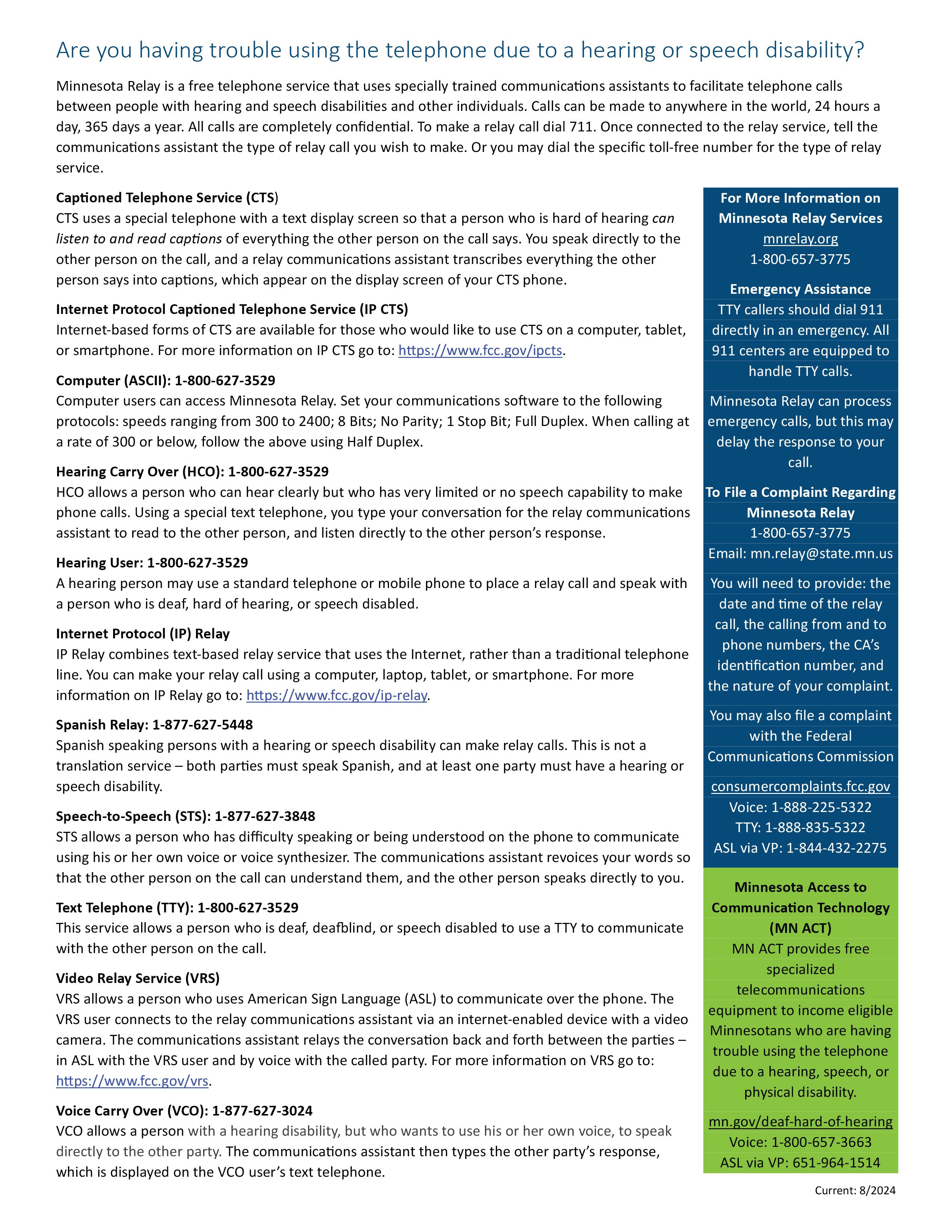 Are you having trouble using the telephone due to a hearing or speech disability?

Minnesota Relay is a free telephone service that uses specially trained communications assistants to facilitate telephone calls between people with hearing and speech disabilities and other individuals. Calls can be made to anywhere in the world, 24 hours a day, 365 days a year. All calls are completely confidential. To make a relay call dial 711. Once connected to the relay service, tell the communications assistant the type of relay call you wish to make. Or you may dial the specific toll-free number for the type of relay service.

Captioned Telephone Service (CTS)
CTS uses a special telephone with a text display screen so that a person who is hard of hearing can listen to and read captions of everything the other person on the call says. You speak directly to the other person on the call, and a relay communications assistant transcribes everything the other person says into captions, which appear on the display screen of your CTS phone.

Internet Protocol Captioned Telephone Service (IP CTS)
Internet-based forms of CTS are available for those who would like to use CTS on a computer, tablet, or smartphone. For more information on IP CTS go to: https://www.fcc.gov/ipcts.

Computer (ASCII): 1-800-627-3529
Computer users can access Minnesota Relay. Set your communications software to the following protocols: speeds ranging from 300 to 2400; 8 Bits; No Parity; 1 Stop Bit; Full Duplex. When calling at a rate of 300 or below, follow the above using Half Duplex.

Hearing Carry Over (HCO): 1-800-627-3529
HCO allows a person who can hear clearly but who has very limited or no speech capability to make phone calls. Using a special text telephone, you type your conversation for the relay communications assistant to read to the other person, and listen directly to the other person's response.

Hearing User: 1-800-627-3529
A hearing person may use a standard telephone or mobile phone to place a relay call and speak with a person who is deaf, hard of hearing, or speech disabled.

Internet Protocol (IP) Relay
IP Relay combines text-based relay service that uses the Internet, rather than a traditional telephone line. You can make your relay call using a computer, laptop, tablet, or smartphone. For more information on IP Relay go to: https://www.fcc.gov/ip-relay.

Spanish Relay: 1-877-627-5448
Spanish speaking persons with a hearing or speech disability can make relay calls. This is not a translation service – both parties must speak Spanish, and at least one party must have a hearing or speech disability.

Speech-to-Speech (STS): 1-877-627-3848
STS allows a person who has difficulty speaking or being understood on the phone to communicate using his or her own voice or voice synthesizer. The communications assistant revoices your words so that the other person on the call can understand them, and the other person speaks directly to you.

Text Telephone (TTY): 1-800-627-3529
This service allows a person who is deaf, deafblind, or speech disabled to use a TTY to communicate with the other person on the call.

Video Relay Service (VRS)
VRS allows a person who uses American Sign Language (ASL) to communicate over the phone. The VRS user connects to the relay communications assistant via an internet-enabled device with a video camera. The communications assistant relays the conversation back and forth between the parties – in ASL with the VRS user and by voice with the called party. For more information on VRS go to: https://www.fcc.gov/vrs.

Voice Carry Over (VCO): 1-877-627-3024
VCO allows a person with a hearing disability, but who wants to use his or her own voice, to speak directly to the other party. The communications assistant then types the other party's response, which is displayed on the VCO user's text telephone.

For More Information on Minnesota Relay Services
mnrelay.org
1-800-657-3775

Emergency Assistance
TTY callers should dial 911 directly in an emergency. All 911 centers are equipped to handle TTY calls.

Minnesota Relay can process emergency calls, but this may delay the response to your call.

To File a Complaint Regarding Minnesota Relay
1-800-657-3775
Email: mn.relay@state.mn.us

You will need to provide: the date and time of the relay call, the calling from and to phone numbers, the CA's identification number, and the nature of your complaint.

You may also file a complaint with the Federal Communications Commission

consumercomplaints.fcc.gov
Voice: 1-888-225-5322
TTY: 1-888-835-5322
ASL via VP: 1-844-432-2275

Minnesota Access to Communication Technology (MN ACT)
MN ACT provides free specialized telecommunications equipment to income eligible Minnesotans who are having trouble using the telephone due to a hearing, speech, or physical disability.

mn.gov/deaf-hard-of-hearing
Voice: 1-800-657-3663
ASL via VP: 651-964-1514

Current: 8/2024